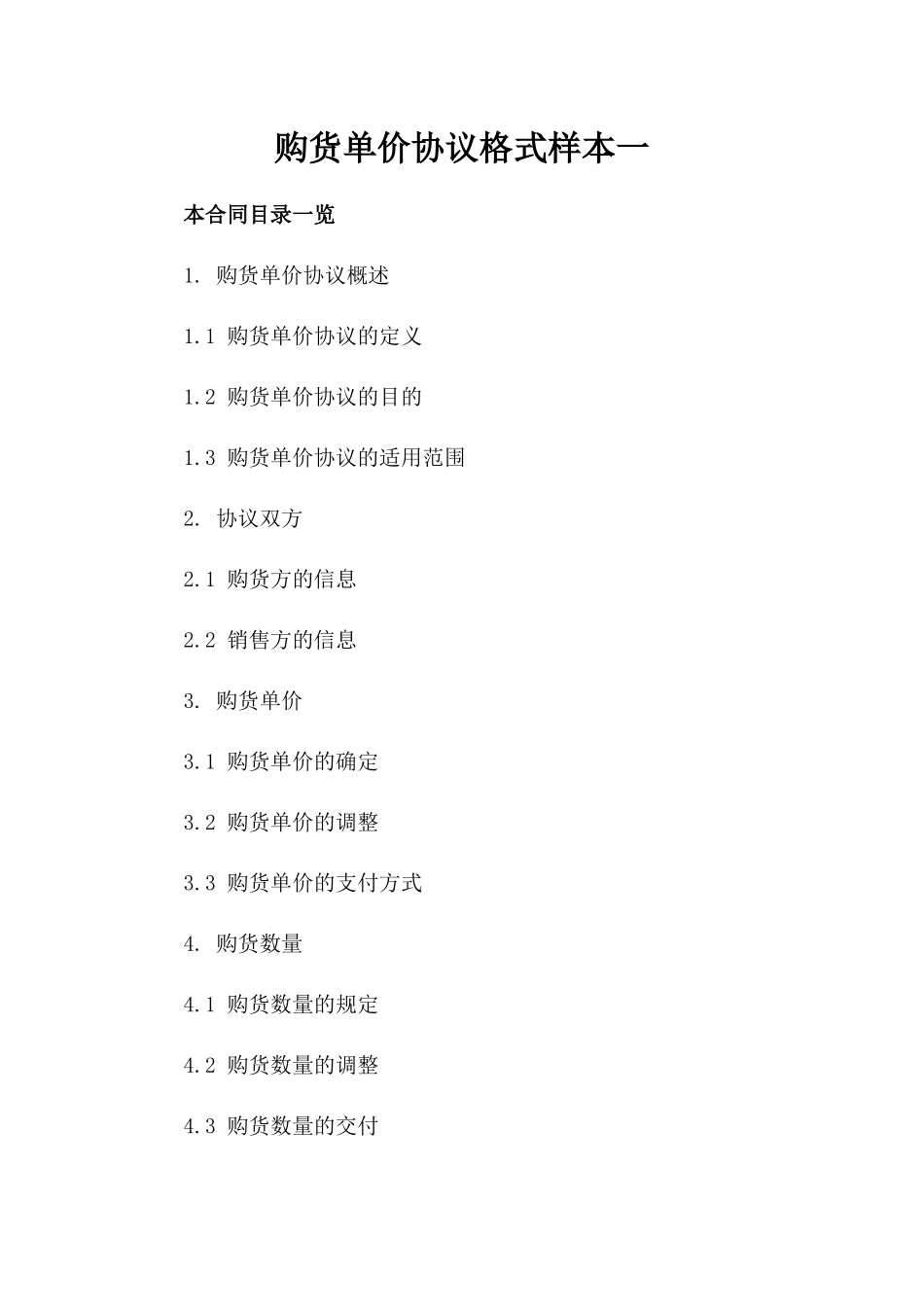 购货单价协议格式样本一

本合同目录一览

1. 购货单价协议概述

1.1 购货单价协议的定义

1.2 购货单价协议的目的

1.3 购货单价协议的适用范围

2. 协议双方

2.1 购货方的信息

2.2 销售方的信息

3. 购货单价

3.1 购货单价的确定

3.2 购货单价的调整

3.3 购货单价的支付方式

4. 购货数量

4.1 购货数量的规定

4.2 购货数量的调整

4.3 购货数量的交付